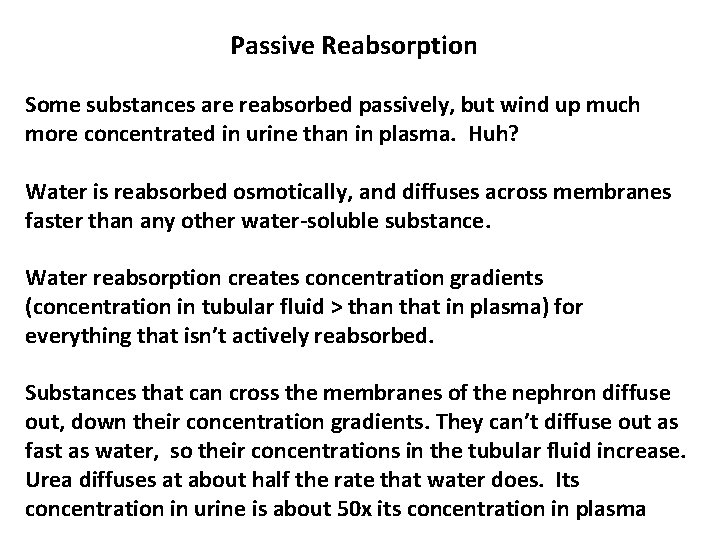 Passive Reabsorption

Some substances are reabsorbed passively, but wind up much more concentrated in urine than in plasma.  Huh?

Water is reabsorbed osmotically, and diffuses across membranes faster than any other water-soluble substance.

Water reabsorption creates concentration gradients (concentration in tubular fluid > than that in plasma) for everything that isn't actively reabsorbed.

Substances that can cross the membranes of the nephron diffuse out, down their concentration gradients. They can't diffuse out as fast as water,  so their concentrations in the tubular fluid increase. Urea diffuses at about half the rate that water does.  Its concentration in urine is about 50x its concentration in plasma